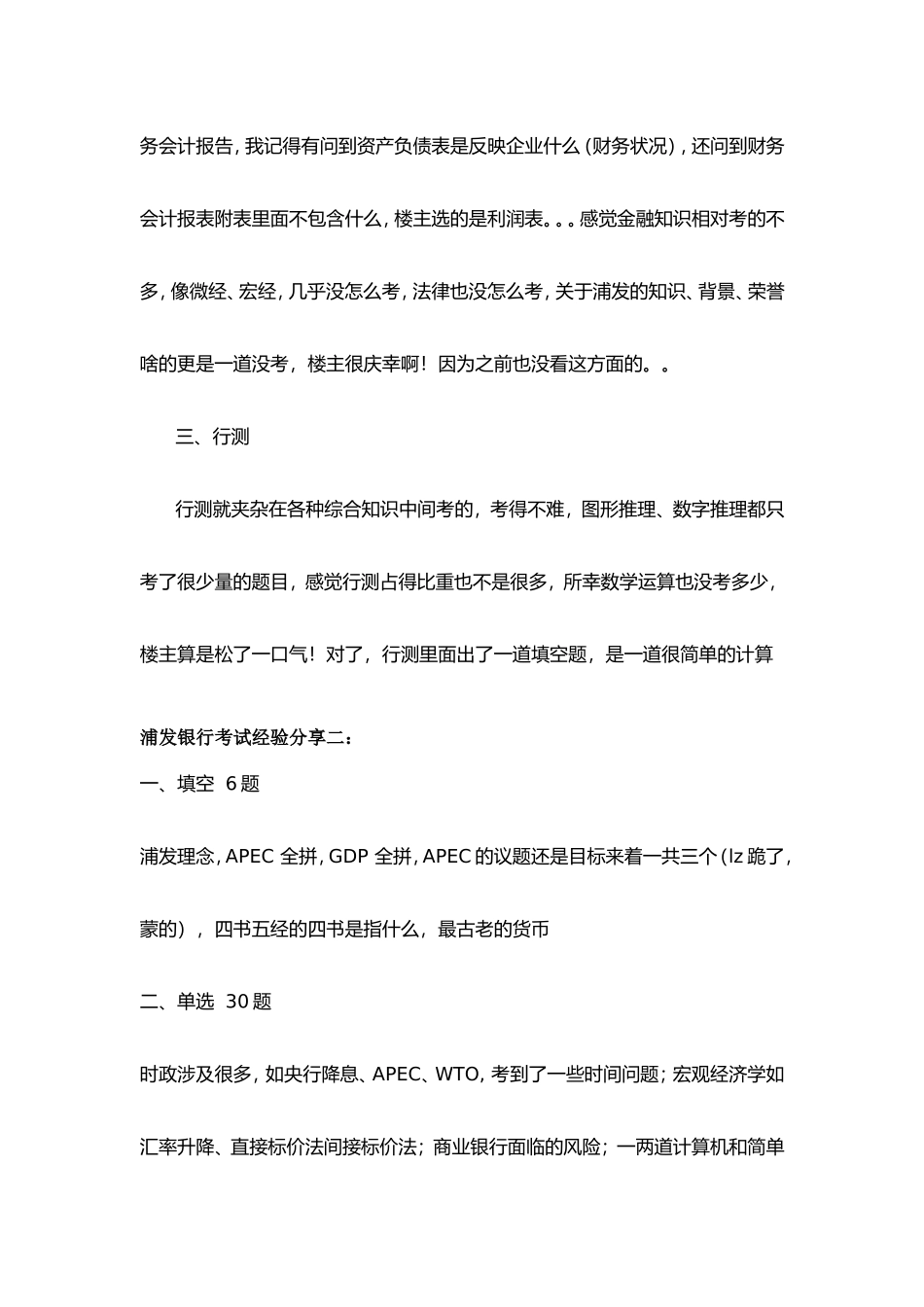 务会计报告，我记得有问到资产负债表是反映企业什么（财务状况），还问到财务会计报表附表里面不包含什么，楼主选的是利润表。。。感觉金融知识相对考的不多，像微经、宏经，几乎没怎么考，法律也没怎么考，关于浦发的知识、背景、荣誉啥的更是一道没考，楼主很庆幸啊！因为之前也没看这方面的。。

三、行测

行测就夹杂在各种综合知识中间考的，考得不难，图形推理、数字推理都只考了很少量的题目，感觉行测占得比重也不是很多，所幸数学运算也没考多少，楼主算是松了一口气！对了，行测里面出了一道填空题，是一道很简单的计算

浦发银行考试经验分享二：

一、填空 6 题

浦发理念，APEC 全拼，GDP 全拼，APEC 的议题还是目标来着一共三个（lz 跪了，蒙的），四书五经的四书是指什么，最古老的货币

二、单选 30 题

时政涉及很多，如央行降息、APEC、WTO，考到了一些时间问题；宏观经济学如汇率升降、直接标价法间接标价法；商业银行面临的风险；一两道计算机和简单